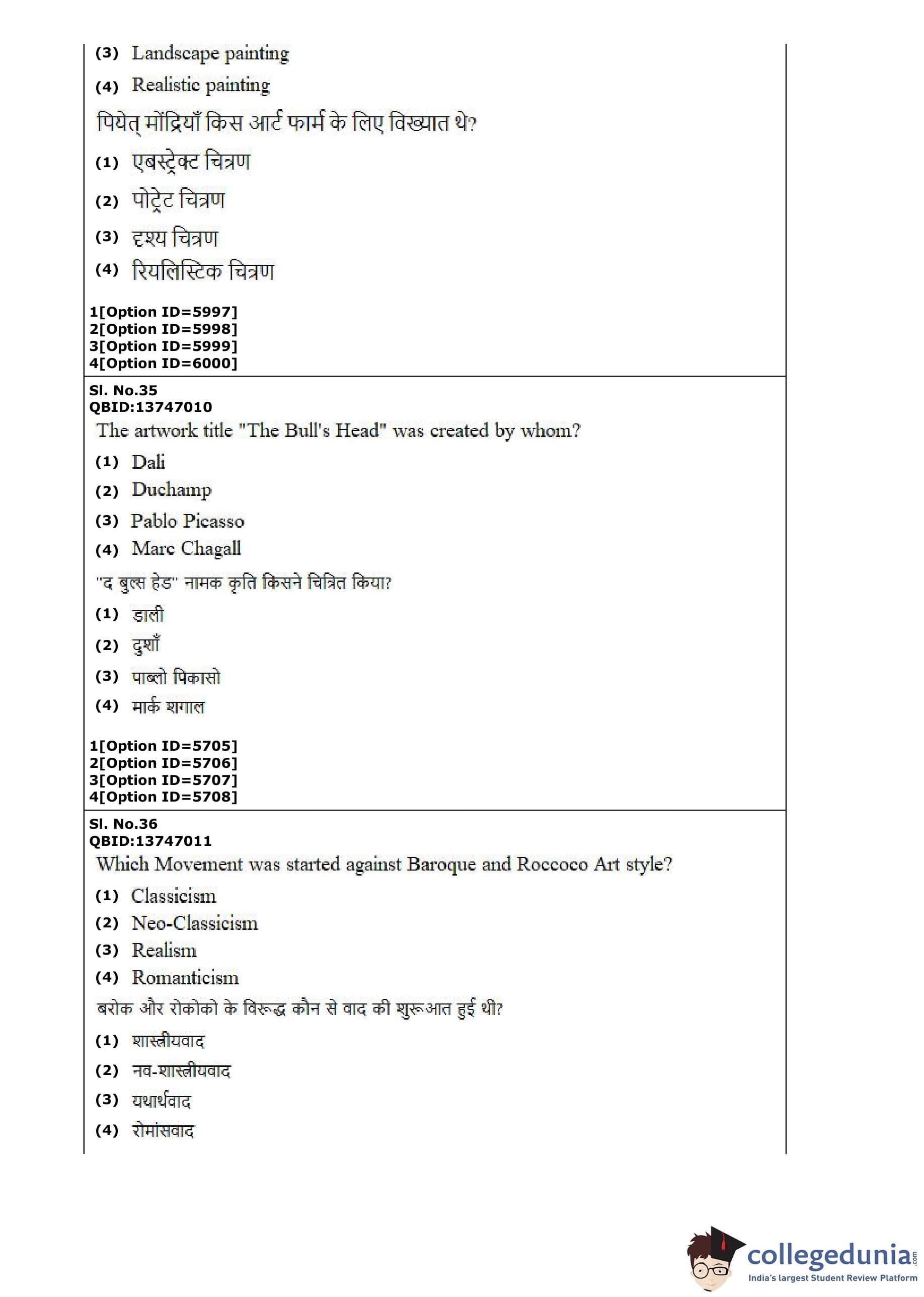 (3) Landscape painting

(4) Realistic painting

पियेत् मोंद्रियाँ किस आर्ट फार्म के लिए विख्यात थे?

(1) एबस्ट्रेक्ट चित्रण

(2) पोट्रेट चित्रण

(3) दृश्य चित्रण

(4) रियलिस्टिक चित्रण

1[Option ID=5997]
2[Option ID=5998]
3[Option ID=5999]
4[Option ID=6000]

Sl. No.35
QBID:13747010

The artwork title "The Bull's Head" was created by whom?

(1) Dali

(2) Duchamp

(3) Pablo Picasso

(4) Marc Chagall

"द बुल्स हेड" नामक कृति किसने चित्रित किया?

(1) डाली

(2) दुशाँ

(3) पाब्लो पिकासो

(4) मार्क शगाल

1[Option ID=5705]
2[Option ID=5706]
3[Option ID=5707]
4[Option ID=5708]

Sl. No.36
QBID:13747011

Which Movement was started against Baroque and Roccoco Art style?

(1) Classicism

(2) Neo-Classicism

(3) Realism

(4) Romanticism

बरोक और रोकोको के विरूद्ध कौन से वाद की शुरूआत हुई थी?

(1) शास्त्रीयवाद

(2) नव-शास्त्रीयवाद

(3) यथार्थवाद

(4) रोमांसवाद

collegedunia.com
India's largest Student Review Platform